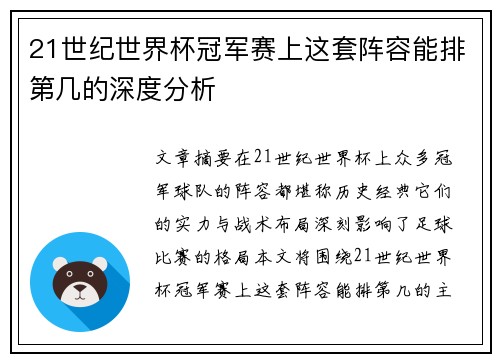 21世纪世界杯冠军赛上这套阵容能排第几的深度分析

文章摘要在21世纪世界杯上众多冠军球队的阵容都堪称历史经典它们的实力与战术布局深刻影响了足球比赛的格局本文将围绕21世纪世界杯冠军赛上这套阵容能排第几的主